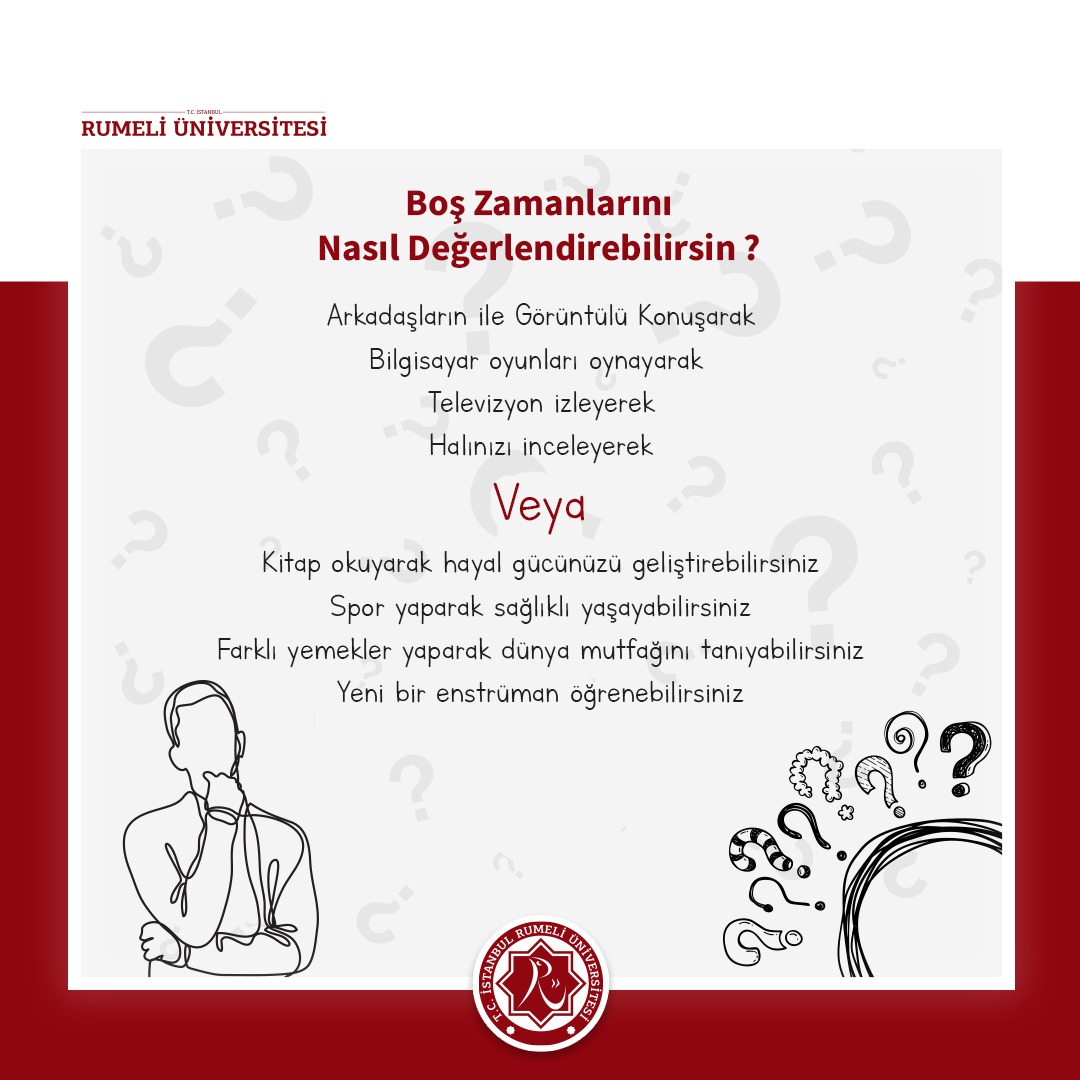 T.C. İSTANBUL
RUMELİ ÜNİVERSİTESİ

Boş Zamanlarını
Nasıl Değerlendirebilirsin ?

Arkadaşların ile Görüntülü Konuşarak
Bilgisayar oyunları oynayarak
Televizyon izleyerek
Halınızı inceleyerek

Veya

Kitap okuyarak hayal gücünüzü geliştirebilirsiniz
Spor yaparak sağlıklı yaşayabilirsiniz
Farklı yemekler yaparak dünya mutfağını tanıyabilirsiniz
Yeni bir enstrüman öğrenebilirsiniz

T.C. İSTANBUL RUMELİ ÜNİVERSİTESİ